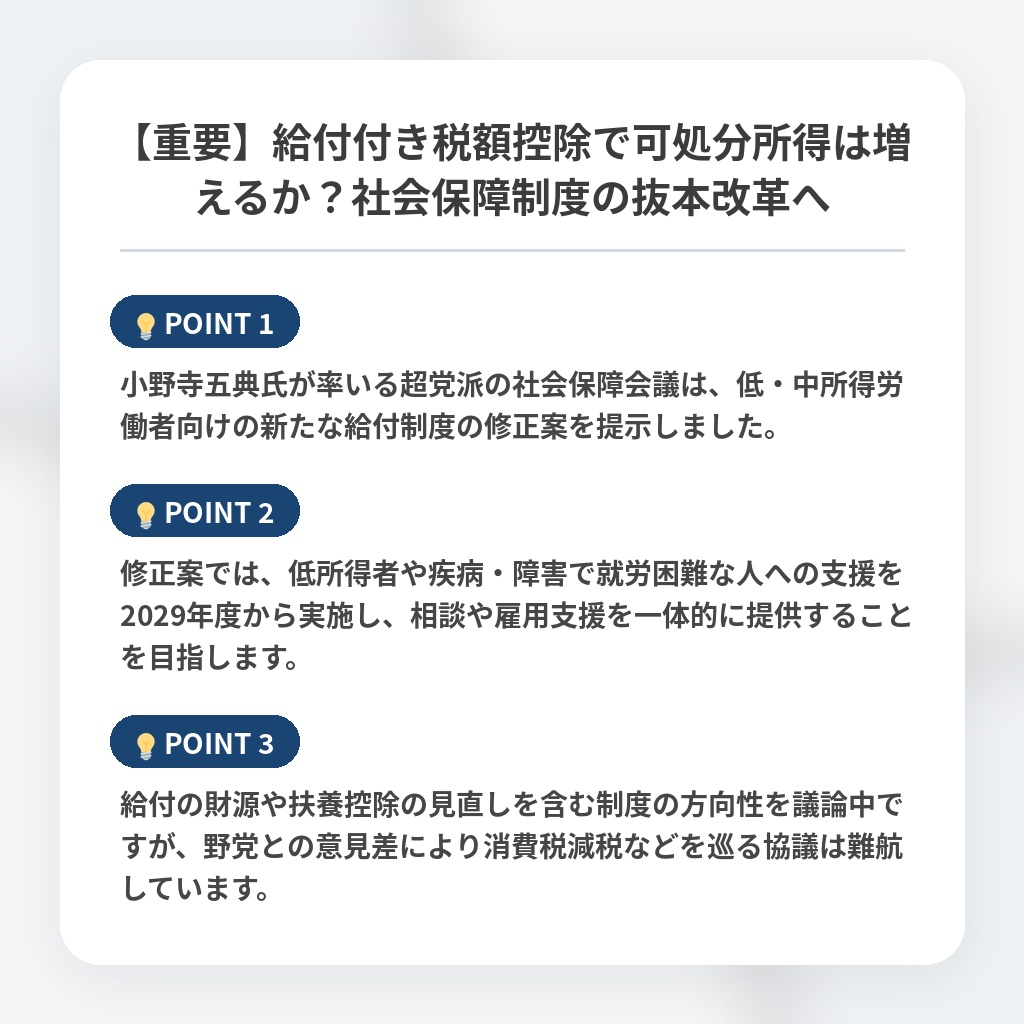 【重要】給付付き税額控除で可処分所得は増えるか？社会保障制度の抜本改革へ

POINT 1

小野寺五典氏が率いる超党派の社会保障会議は、低・中所得労働者向けの新たな給付制度の修正案を提示しました。

POINT 2

修正案では、低所得者や疾病・障害で就労困難な人への支援を2029年度から実施し、相談や雇用支援を一体的に提供することを目指します。

POINT 3

給付の財源や扶養控除の見直しを含む制度の方向性を議論中ですが、野党との意見差により消費税減税などを巡る協議は難航しています。